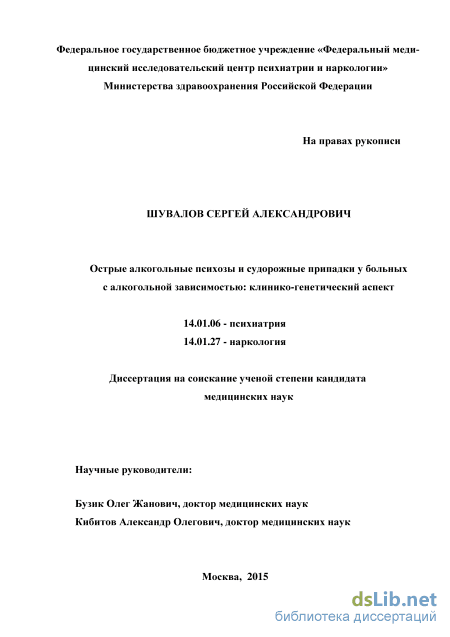 Федеральное государственное бюджетное учреждение «Федеральный медицинский исследовательский центр психиатрии и наркологии» Министерства здравоохранения Российской Федерации

На правах рукописи

ШУВАЛОВ СЕРГЕЙ АЛЕКСАНДРОВИЧ

Острые алкогольные психозы и судорожные припадки у больных с алкогольной зависимостью: клинико-генетический аспект

14.01.06 - психиатрия
14.01.27 - наркология

Диссертация на соискание ученой степени кандидата медицинских наук

Научные руководители:

Бузик Олег Жанович, доктор медицинских наук
Кибитов Александр Олегович, доктор медицинских наук

Москва, 2015

dsLib.net
библиотека диссертаций